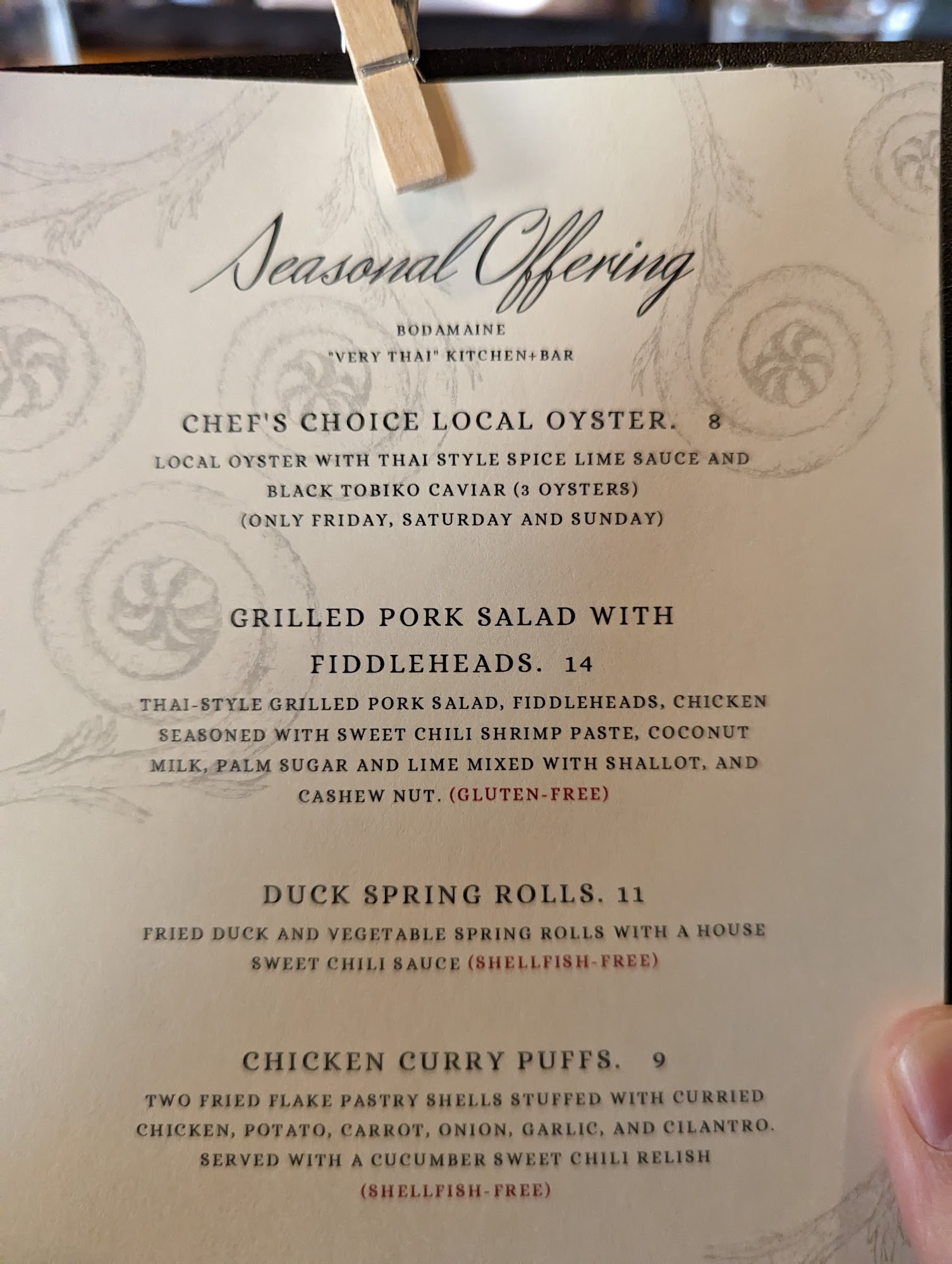 Seasonal Offering

BODAMAINE
"VERY THAI" KITCHEN+BAR

CHEF'S CHOICE LOCAL OYSTER. 8

LOCAL OYSTER WITH THAI STYLE SPICE LIME SAUCE AND BLACK TOBIKO CAVIAR (3 OYSTERS) (ONLY FRIDAY, SATURDAY AND SUNDAY)

GRILLED PORK SALAD WITH FIDDLEHEADS. 14

THAI-STYLE GRILLED PORK SALAD, FIDDLEHEADS, CHICKEN SEASONED WITH SWEET CHILI SHRIMP PASTE, COCONUT MILK, PALM SUGAR AND LIME MIXED WITH SHALLOT, AND CASHEW NUT. (GLUTEN-FREE)

DUCK SPRING ROLLS. 11

FRIED DUCK AND VEGETABLE SPRING ROLLS WITH A HOUSE SWEET CHILI SAUCE (SHELLFISH-FREE)

CHICKEN CURRY PUFFS. 9

TWO FRIED FLAKE PASTRY SHELLS STUFFED WITH CURRIED CHICKEN, POTATO, CARROT, ONION, GARLIC, AND CILANTRO. SERVED WITH A CUCUMBER SWEET CHILI RELISH (SHELLFISH-FREE)